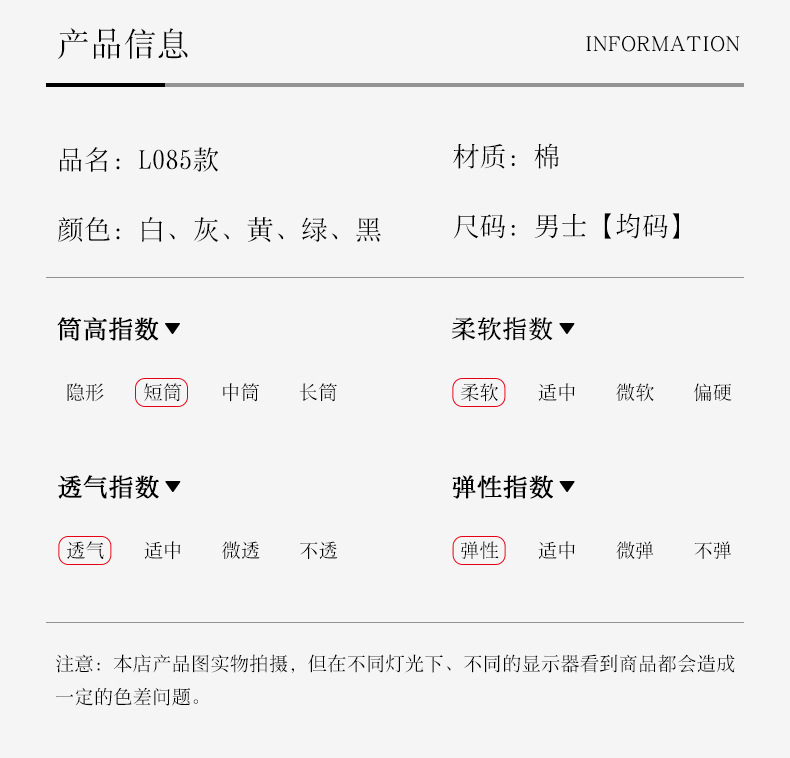 产品信息

INFORMATION

品名：L085款

颜色：白、灰、黄、绿、黑

材质：棉

尺码：男士【均码】

筒高指数▼

隐形 短筒 中筒 长筒

透气指数▼

透气 适中 微透 不透

柔软指数▼

柔软 适中 微软 偏硬

弹性指数▼

弹性 适中 微弹 不弹

注意：本店产品图实物拍摄，但在不同灯光下、不同的显示器看到商品都会造成一定的色差问题。